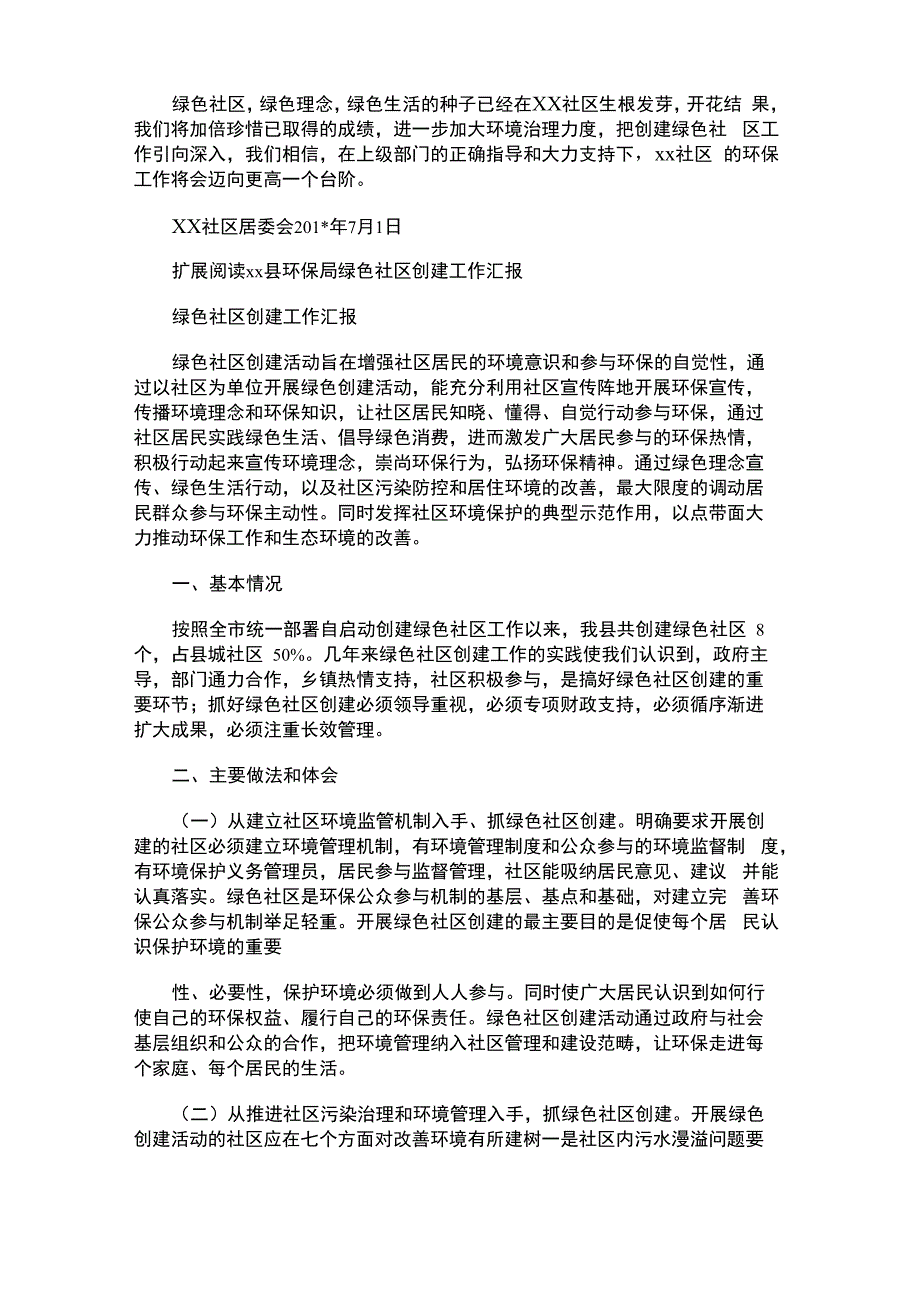 绿色社区，绿色理念，绿色生活的种子已经在XX社区生根发芽，开花结 果，我们将加倍珍惜已取得的成绩，进一步加大环境治理力度，把创建绿色社 区工作引向深入，我们相信，在上级部门的正确指导和大力支持下，xx社区 的环保工作将会迈向更高一个台阶。

XX社区居委会201*年7月1日

扩展阅读xx县环保局绿色社区创建工作汇报

绿色社区创建工作汇报

绿色社区创建活动旨在增强社区居民的环境意识和参与环保的自觉性，通过以社区为单位开展绿色创建活动，能充分利用社区宣传阵地开展环保宣传，传播环境理念和环保知识，让社区居民知晓、懂得、自觉行动参与环保，通过社区居民实践绿色生活、倡导绿色消费，进而激发广大居民参与的环保热情，积极行动起来宣传环境理念，崇尚环保行为，弘扬环保精神。通过绿色理念宣传、绿色生活行动，以及社区污染防控和居住环境的改善，最大限度的调动居民群众参与环保主动性。同时发挥社区环境保护的典型示范作用，以点带面大力推动环保工作和生态环境的改善。

一、基本情况

按照全市统一部署自启动创建绿色社区工作以来，我县共创建绿色社区 8个，占县城社区 50%。几年来绿色社区创建工作的实践使我们认识到，政府主导，部门通力合作，乡镇热情支持，社区积极参与，是搞好绿色社区创建的重要环节；抓好绿色社区创建必须领导重视，必须专项财政支持，必须循序渐进扩大成果，必须注重长效管理。

二、主要做法和体会

（一）从建立社区环境监管机制入手、抓绿色社区创建。明确要求开展创建的社区必须建立环境管理机制，有环境管理制度和公众参与的环境监督制 度，有环境保护义务管理员，居民参与监督管理，社区能吸纳居民意见、建议 并能认真落实。绿色社区是环保公众参与机制的基层、基点和基础，对建立完 善环保公众参与机制举足轻重。开展绿色社区创建的最主要目的是促使每个居 民认识保护环境的重要

性、必要性，保护环境必须做到人人参与。同时使广大居民认识到如何行使自己的环保权益、履行自己的环保责任。绿色社区创建活动通过政府与社会基层组织和公众的合作，把环境管理纳入社区管理和建设范畴，让环保走进每个家庭、每个居民的生活。

（二）从推进社区污染治理和环境管理入手，抓绿色社区创建。开展绿色创建活动的社区应在七个方面对改善环境有所建树一是社区内污水漫溢问题要